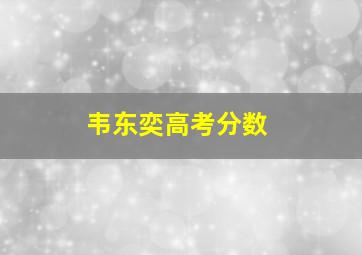 韦东奕高考分数